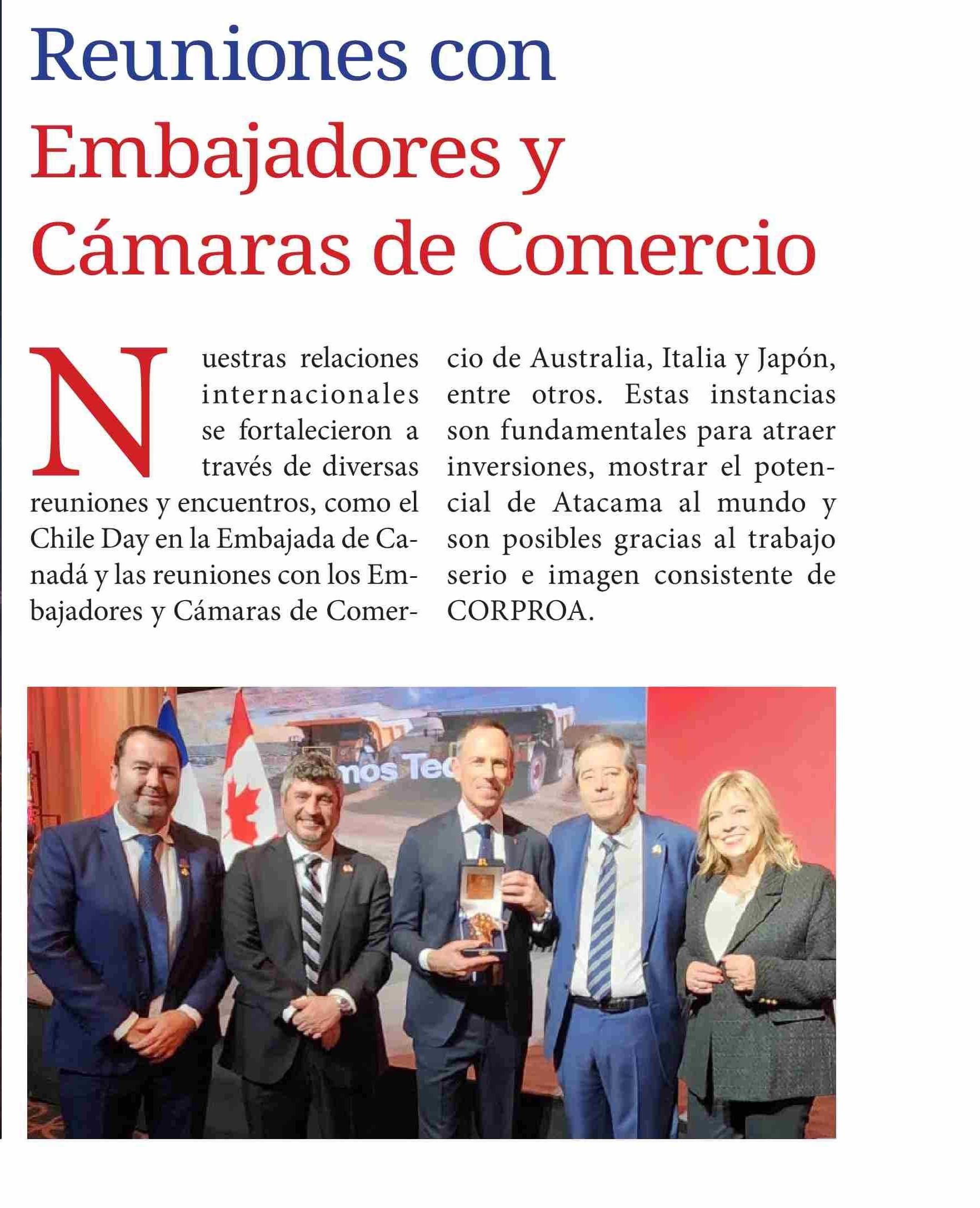 Reuniones con Embajadores y Cámaras de Comercio

Nuestras relaciones internacionales se fortalecieron a través de diversas reuniones y encuentros, como el Chile Day en la Embajada de Canadá y las reuniones con los Embajadores y Cámaras de Comercio de Australia, Italia y Japón, entre otros. Estas instancias son fundamentales para atraer inversiones, mostrar el potencial de Atacama al mundo y son posibles gracias al trabajo serio e imagen consistente de CORPROA.

mos Tec